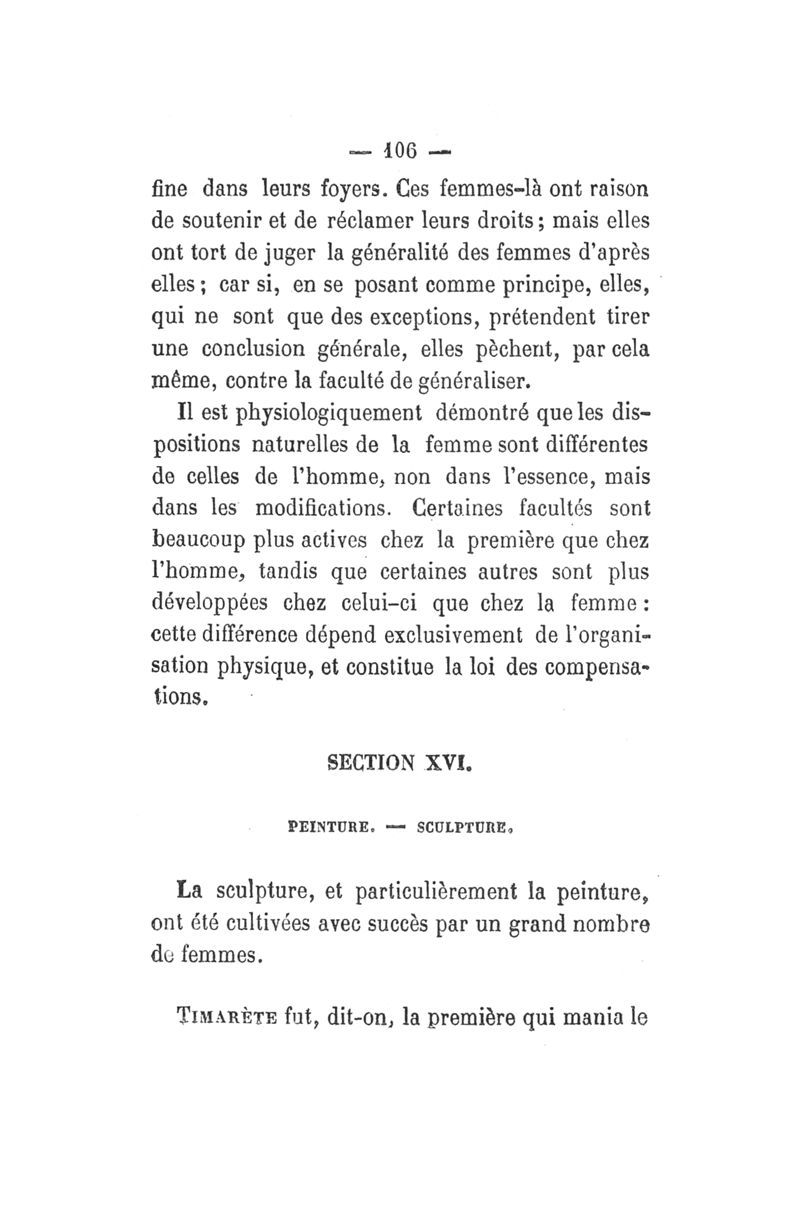 — 106 —

fine dans leurs foyers. Ces femmes-là ont raison de soutenir et de réclamer leurs droits ; mais elles ont tort de juger la généralité des femmes d'après elles ; car si, en se posant comme principe, elles, qui ne sont que des exceptions, prétendent tirer une conclusion générale, elles pèchent, par cela même, contre la faculté de généraliser.

Il est physiologiquement démontré que les dispositions naturelles de la femme sont différentes de celles de l'homme, non dans l'essence, mais dans les modifications. Certaines facultés sont beaucoup plus actives chez la première que chez l'homme, tandis que certaines autres sont plus développées chez celui-ci que chez la femme : cette différence dépend exclusivement de l'organisation physique, et constitue la loi des compensations.

SECTION XVI.

PEINTURE. — SCULPTURE.

La sculpture, et particulièrement la peinture, ont été cultivées avec succès par un grand nombre de femmes.

TIMARÈTE fut, dit-on, la première qui mania le